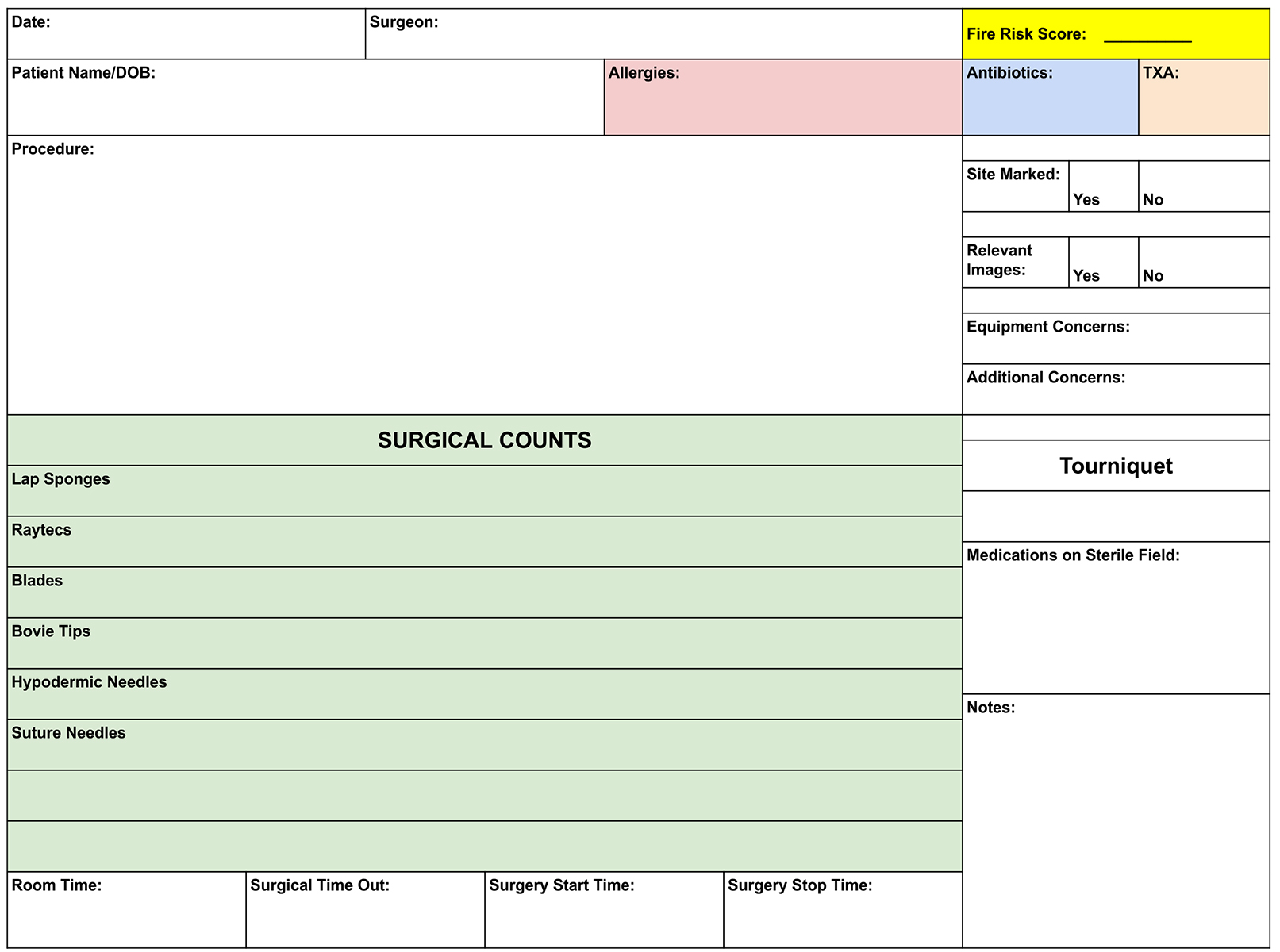 Date:

Surgeon:

Fire Risk Score: __________

Patient Name/DOB:

Allergies:

Antibiotics:

TXA:

Procedure:

Site Marked: Yes No

Relevant Images: Yes No

Equipment Concerns:

Additional Concerns:

SURGICAL COUNTS

Lap Sponges

Raytecs

Blades

Bovie Tips

Hypodermic Needles

Suture Needles

Tourniquet

Medications on Sterile Field:

Notes:

Room Time:

Surgical Time Out:

Surgery Start Time:

Surgery Stop Time: